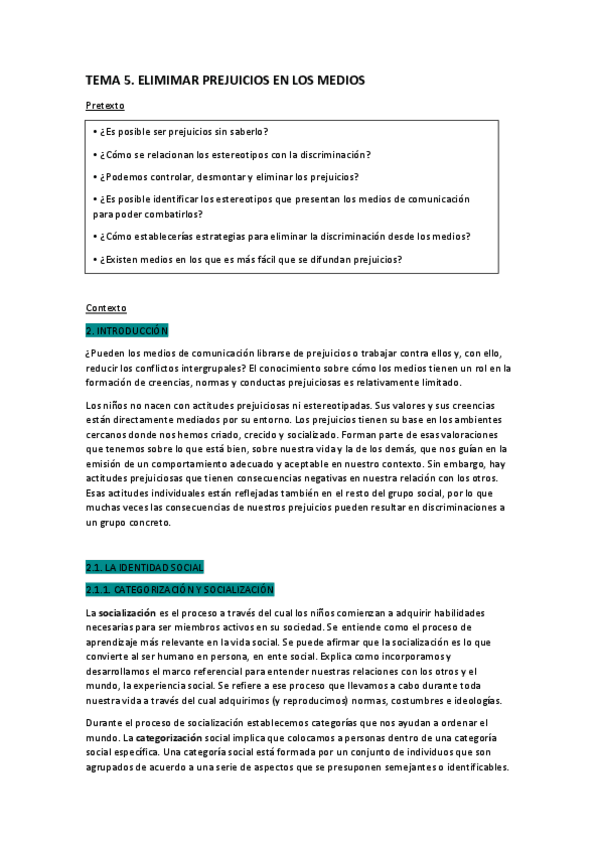 TEMA 5. ELIMIMAR PREJUICIOS EN LOS MEDIOS

Pretexto

• ¿Es posible ser prejuicios sin saberlo?

• ¿Cómo se relacionan los estereotipos con la discriminación?

• ¿Podemos controlar, desmontar y eliminar los prejuicios?

• ¿Es posible identificar los estereotipos que presentan los medios de comunicación para poder combatirlos?

• ¿Cómo establecerías estrategias para eliminar la discriminación desde los medios?

• ¿Existen medios en los que es más fácil que se difundan prejuicios?

Contexto

2. INTRODUCCIÓN

¿Pueden los medios de comunicación librarse de prejuicios o trabajar contra ellos y, con ello, reducir los conflictos intergrupales? El conocimiento sobre cómo los medios tienen un rol en la formación de creencias, normas y conductas prejuiciosas es relativamente limitado.

Los niños no nacen con actitudes prejuiciosas ni estereotipadas. Sus valores y sus creencias están directamente mediados por su entorno. Los prejuicios tienen su base en los ambientes cercanos donde nos hemos criado, crecido y socializado. Forman parte de esas valoraciones que tenemos sobre lo que está bien, sobre nuestra vida y la de los demás, que nos guían en la emisión de un comportamiento adecuado y aceptable en nuestro contexto. Sin embargo, hay actitudes prejuiciosas que tienen consecuencias negativas en nuestra relación con los otros. Esas actitudes individuales están reflejadas también en el resto del grupo social, por lo que muchas veces las consecuencias de nuestros prejuicios pueden resultar en discriminaciones a un grupo concreto.

2.1. LA IDENTIDAD SOCIAL

2.1.1. CATEGORIZACIÓN Y SOCIALIZACIÓN

La socialización es el proceso a través del cual los niños comienzan a adquirir habilidades necesarias para ser miembros activos en su sociedad. Se entiende como el proceso de aprendizaje más relevante en la vida social. Se puede afirmar que la socialización es lo que convierte al ser humano en persona, en ente social. Explica como incorporamos y desarrollamos el marco referencial para entender nuestras relaciones con los otros y el mundo, la experiencia social. Se refiere a ese proceso que llevamos a cabo durante toda nuestra vida a través del cual adquirimos (y reproducimos) normas, costumbres e ideologías.

Durante el proceso de socialización establecemos categorías que nos ayudan a ordenar el mundo. La categorización social implica que colocamos a personas dentro de una categoría social específica. Una categoría social está formada por un conjunto de individuos que son agrupados de acuerdo a una serie de aspectos que se presuponen semejantes o identificables.